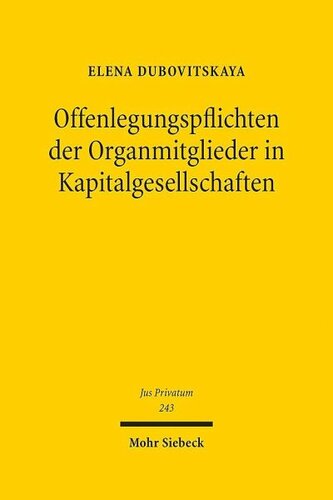 ELENA DUBOVITSKAYA

Offenlegungspflichten der Organmitglieder in Kapitalgesellschaften

Jus Privatum
243

Mohr Siebeck